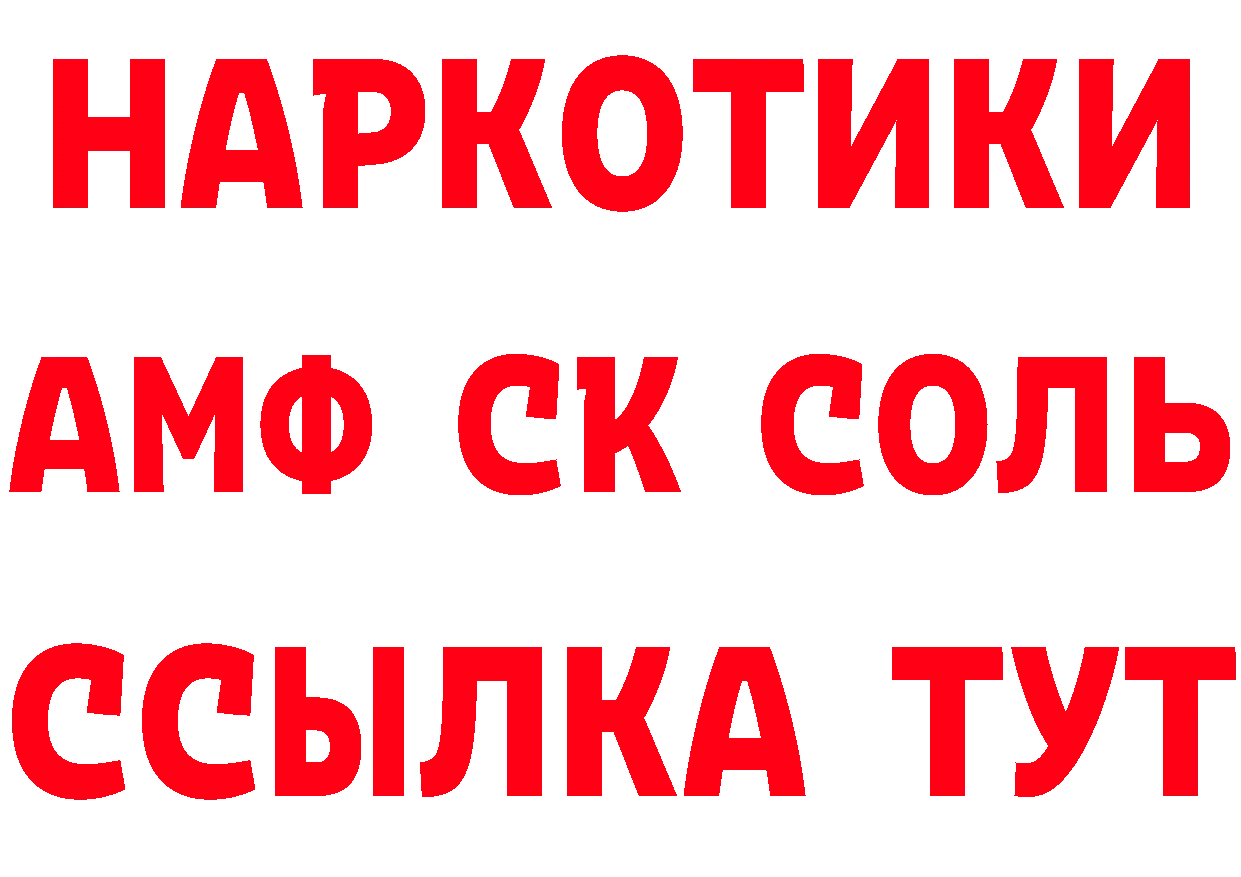 НАРКОТИКИ
АМФ СК СОЛЬ
ССЫЛКА ТУТ